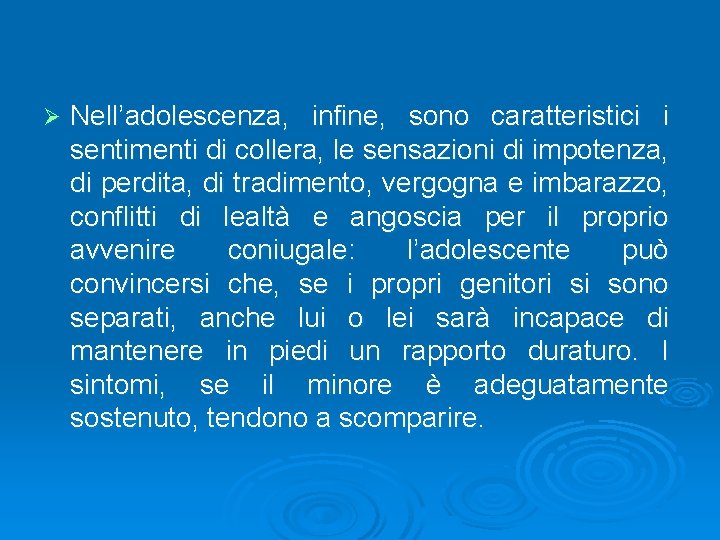 ➢ Nell'adolescenza, infine, sono caratteristici i sentimenti di collera, le sensazioni di impotenza, di perdita, di tradimento, vergogna e imbarazzo, conflitti di lealtà e angoscia per il proprio avvenire coniugale: l'adolescente può convincersi che, se i propri genitori si sono separati, anche lui o lei sarà incapace di mantenere in piedi un rapporto duraturo. I sintomi, se il minore è adeguatamente sostenuto, tendono a scomparire.